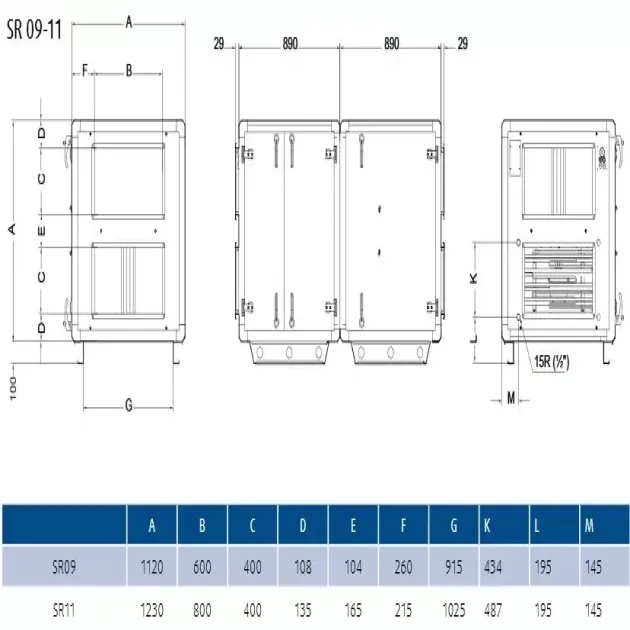 SR 09-11

A
F
B
D
C
E
C
D
A
100
G

29
890
890
29

K
L
15R (½")
M

| | A | B | C | D | E | F | G | K | L | M |
|---|---|---|---|---|---|---|---|---|---|---|
| SR09 | 1120 | 600 | 400 | 108 | 104 | 260 | 915 | 434 | 195 | 145 |
| SR11 | 1230 | 800 | 400 | 135 | 165 | 215 | 1025 | 487 | 195 | 145 |